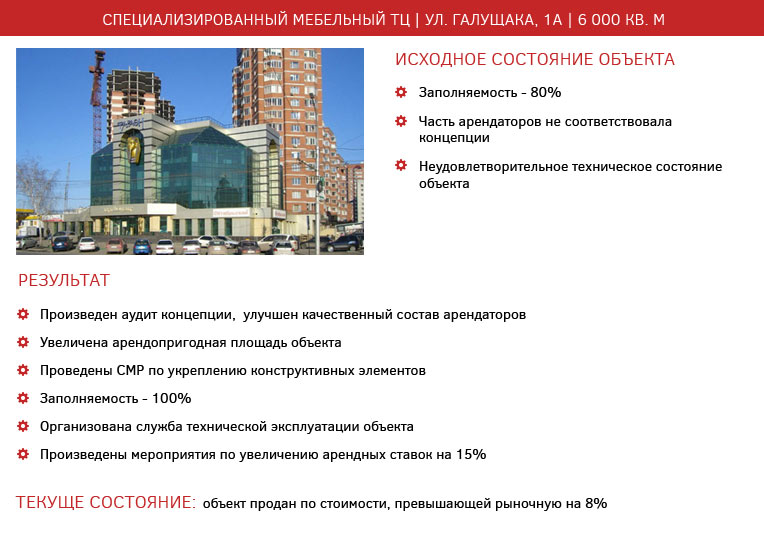 СПЕЦИАЛИЗИРОВАННЫЙ МЕБЕЛЬНЫЙ ТЦ | УЛ. ГАЛУЩАКА, 1А | 6 000 КВ. М

ИСХОДНОЕ СОСТОЯНИЕ ОБЪЕКТА

Заполняемость - 80%

Часть арендаторов не соответствовала концепции

Неудовлетворительное техническое состояние объекта

РЕЗУЛЬТАТ

Произведен аудит концепции, улучшен качественный состав арендаторов

Увеличена арендопригодная площадь объекта

Проведены СМР по укреплению конструктивных элементов

Заполняемость - 100%

Организована служба технической эксплуатации объекта

Произведены мероприятия по увеличению арендных ставок на 15%

ТЕКУЩЕ СОСТОЯНИЕ: объект продан по стоимости, превышающей рыночную на 8%